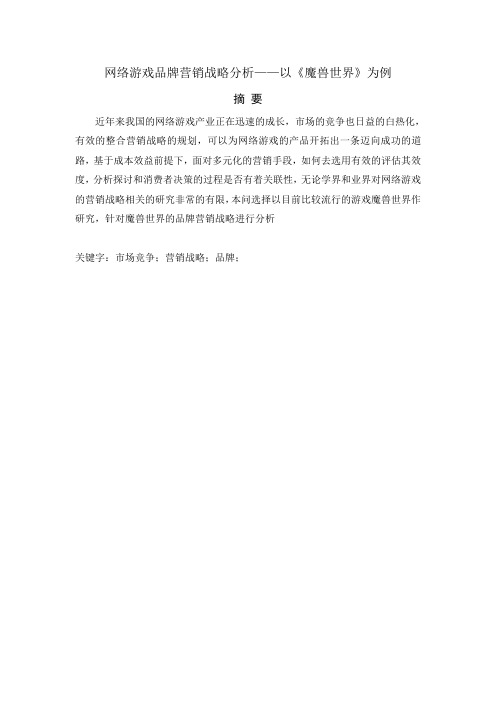 网络游戏品牌营销战略分析——以《魔兽世界》为例

摘 要

近年来我国的网络游戏产业正在迅速的成长，市场的竞争也日益的白热化，有效的整合营销战略的规划，可以为网络游戏的产品开拓出一条迈向成功的道路，基于成本效益前提下，面对多元化的营销手段，如何去选用有效的评估其效度，分析探讨和消费者决策的过程是否有着关联性，无论学界和业界对网络游戏的营销战略相关的研究非常的有限，本问选择以目前比较流行的游戏魔兽世界作研究，针对魔兽世界的品牌营销战略进行分析

关键字：市场竞争；营销战略；品牌；